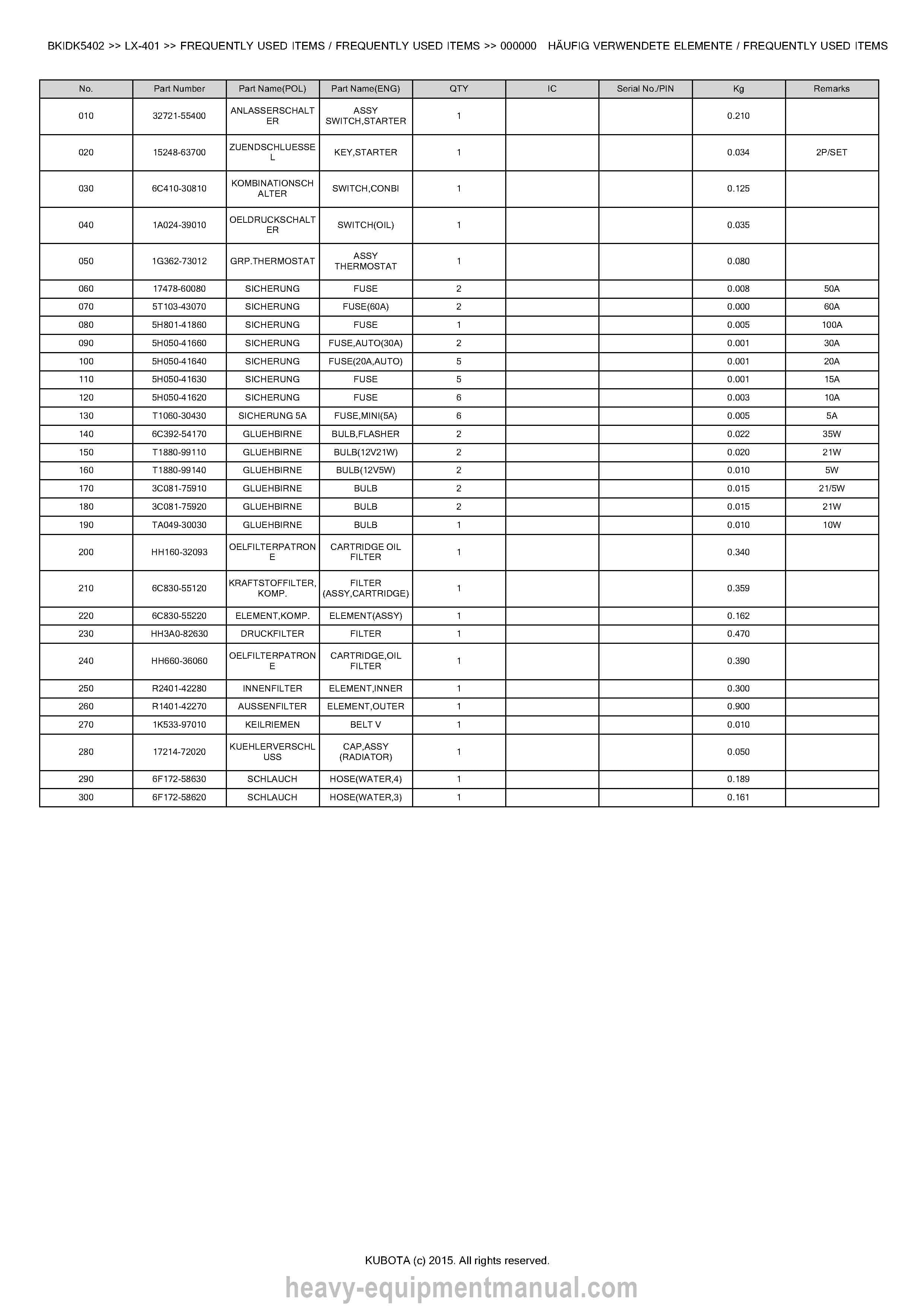 BKIDK5402 >> LX-401 >> FREQUENTLY USED ITEMS / FREQUENTLY USED ITEMS >> 000000 HÄUFIG VERWENDETE ELEMENTE / FREQUENTLY USED ITEMS

| No. | Part Number | Part Name(POL) | Part Name(ENG) | QTY | IC | Serial No./PIN | Kg | Remarks |
|---|---|---|---|---|---|---|---|---|
| 010 | 32721-55400 | ANLASSERSCHALTER | ASSY SWITCH,STARTER | 1 | | | 0.210 | |
| 020 | 15248-63700 | ZUENDSCHLUESSEL | KEY,STARTER | 1 | | | 0.034 | 2P/SET |
| 030 | 6C410-30810 | KOMBINATIONSCHALTER | SWITCH,CONBI | 1 | | | 0.125 | |
| 040 | 1A024-39010 | OELDRUCKSCHALTER | SWITCH(OIL) | 1 | | | 0.035 | |
| 050 | 1G362-73012 | GRP.THERMOSTAT | ASSY THERMOSTAT | 1 | | | 0.080 | |
| 060 | 17478-60080 | SICHERUNG | FUSE | 2 | | | 0.008 | 50A |
| 070 | 5T103-43070 | SICHERUNG | FUSE(60A) | 2 | | | 0.000 | 60A |
| 080 | 5H801-41860 | SICHERUNG | FUSE | 1 | | | 0.005 | 100A |
| 090 | 5H050-41660 | SICHERUNG | FUSE,AUTO(30A) | 2 | | | 0.001 | 30A |
| 100 | 5H050-41640 | SICHERUNG | FUSE(20A,AUTO) | 5 | | | 0.001 | 20A |
| 110 | 5H050-41630 | SICHERUNG | FUSE | 5 | | | 0.001 | 15A |
| 120 | 5H050-41620 | SICHERUNG | FUSE | 6 | | | 0.003 | 10A |
| 130 | T1060-30430 | SICHERUNG 5A | FUSE,MINI(5A) | 6 | | | 0.005 | 5A |
| 140 | 6C392-54170 | GLUEHBIRNE | BULB,FLASHER | 2 | | | 0.022 | 35W |
| 150 | T1880-99110 | GLUEHBIRNE | BULB(12V21W) | 2 | | | 0.020 | 21W |
| 160 | T1880-99140 | GLUEHBIRNE | BULB(12V5W) | 2 | | | 0.010 | 5W |
| 170 | 3C081-75910 | GLUEHBIRNE | BULB | 2 | | | 0.015 | 21/5W |
| 180 | 3C081-75920 | GLUEHBIRNE | BULB | 2 | | | 0.015 | 21W |
| 190 | TA049-30030 | GLUEHBIRNE | BULB | 1 | | | 0.010 | 10W |
| 200 | HH160-32093 | OELFILTERPATRONE | CARTRIDGE OIL FILTER | 1 | | | 0.340 | |
| 210 | 6C830-55120 | KRAFTSTOFFILTER, KOMP. | FILTER (ASSY,CARTRIDGE) | 1 | | | 0.359 | |
| 220 | 6C830-55220 | ELEMENT,KOMP. | ELEMENT(ASSY) | 1 | | | 0.162 | |
| 230 | HH3A0-82630 | DRUCKFILTER | FILTER | 1 | | | 0.470 | |
| 240 | HH660-36060 | OELFILTERPATRONE | CARTRIDGE,OIL FILTER | 1 | | | 0.390 | |
| 250 | R2401-42280 | INNENFILTER | ELEMENT,INNER | 1 | | | 0.300 | |
| 260 | R1401-42270 | AUSSENFILTER | ELEMENT,OUTER | 1 | | | 0.900 | |
| 270 | 1K533-97010 | KEILRIEMEN | BELT V | 1 | | | 0.010 | |
| 280 | 17214-72020 | KUEHLERVERSCHLUSS | CAP,ASSY (RADIATOR) | 1 | | | 0.050 | |
| 290 | 6F172-58630 | SCHLAUCH | HOSE(WATER,4) | 1 | | | 0.189 | |
| 300 | 6F172-58620 | SCHLAUCH | HOSE(WATER,3) | 1 | | | 0.161 | |

KUBOTA (c) 2015. All rights reserved.

heavy-equipmentmanual.com